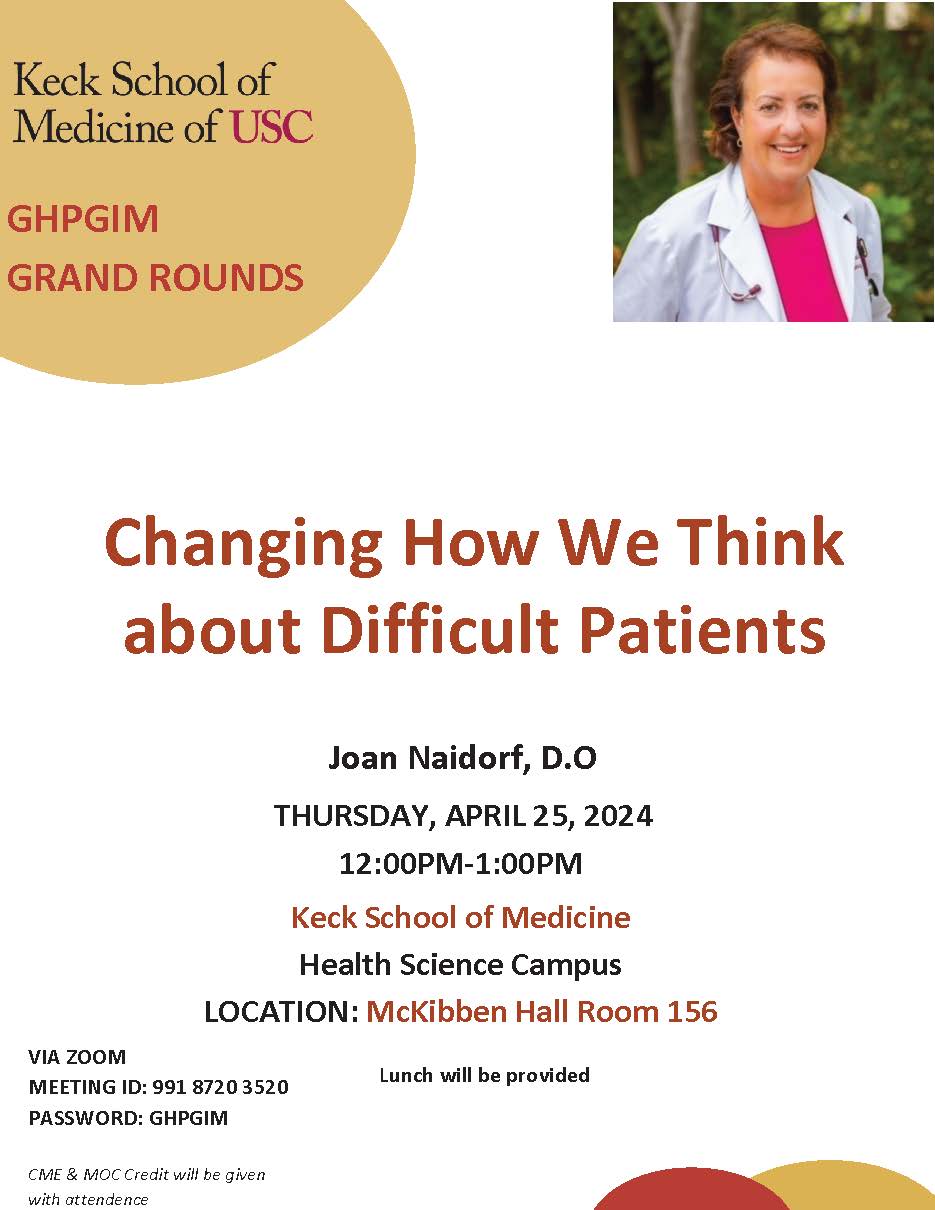 Keck School of Medicine of USC

GHPGIM
GRAND ROUNDS

Changing How We Think about Difficult Patients

Joan Naidorf, D.O

THURSDAY, APRIL 25, 2024

12:00PM-1:00PM

Keck School of Medicine

Health Science Campus

LOCATION: McKibben Hall Room 156

VIA ZOOM
MEETING ID: 991 8720 3520
PASSWORD: GHPGIM

Lunch will be provided

CME & MOC Credit will be given with attendence